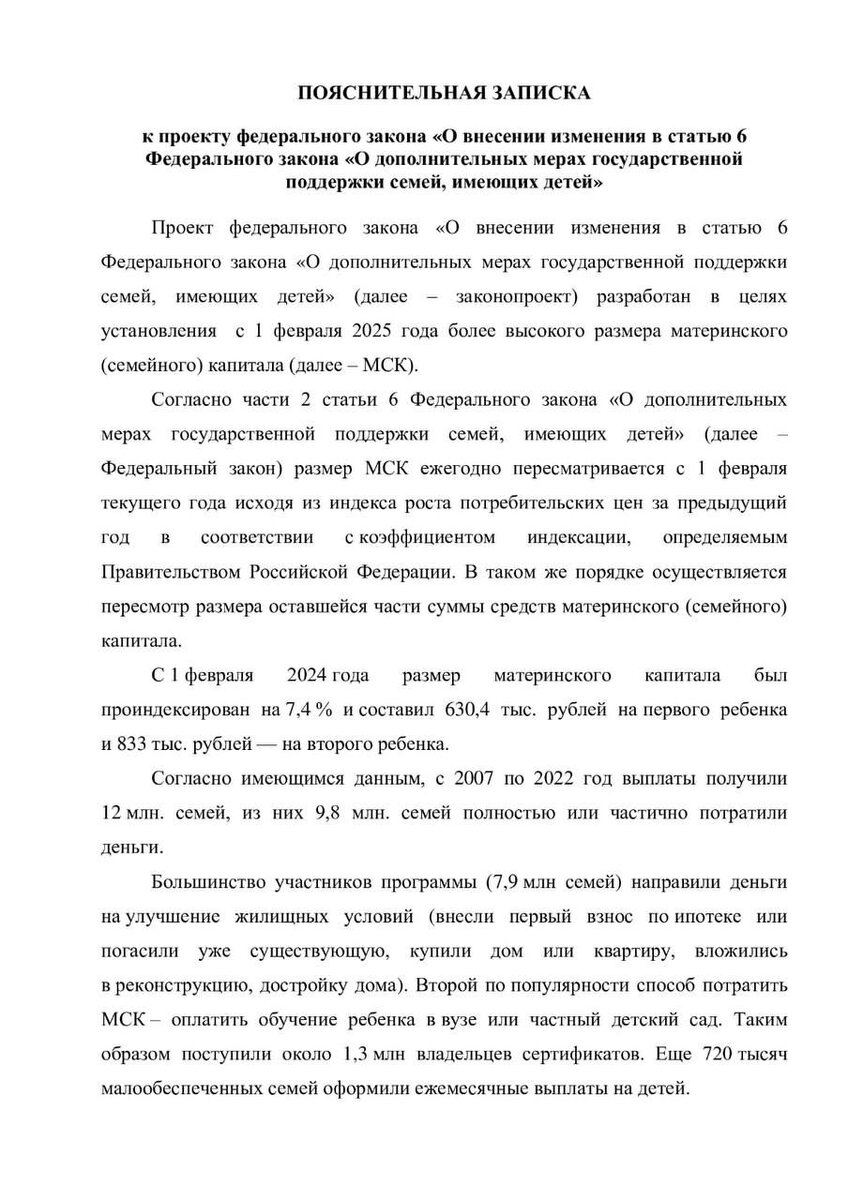 ПОЯСНИТЕЛЬНАЯ ЗАПИСКА

к проекту федерального закона «О внесении изменения в статью 6 Федерального закона «О дополнительных мерах государственной поддержки семей, имеющих детей»

Проект федерального закона «О внесении изменения в статью 6 Федерального закона «О дополнительных мерах государственной поддержки семей, имеющих детей» (далее – законопроект) разработан в целях установления с 1 февраля 2025 года более высокого размера материнского (семейного) капитала (далее – МСК).

Согласно части 2 статьи 6 Федерального закона «О дополнительных мерах государственной поддержки семей, имеющих детей» (далее – Федеральный закон) размер МСК ежегодно пересматривается с 1 февраля текущего года исходя из индекса роста потребительских цен за предыдущий год в соответствии с коэффициентом индексации, определяемым Правительством Российской Федерации. В таком же порядке осуществляется пересмотр размера оставшейся части суммы средств материнского (семейного) капитала.

С 1 февраля 2024 года размер материнского капитала был проиндексирован на 7,4 % и составил 630,4 тыс. рублей на первого ребенка и 833 тыс. рублей — на второго ребенка.

Согласно имеющимся данным, с 2007 по 2022 год выплаты получили 12 млн. семей, из них 9,8 млн. семей полностью или частично потратили деньги.

Большинство участников программы (7,9 млн семей) направили деньги на улучшение жилищных условий (внесли первый взнос по ипотеке или погасили уже существующую, купили дом или квартиру, вложились в реконструкцию, достройку дома). Второй по популярности способ потратить МСК – оплатить обучение ребенка в вузе или частный детский сад. Таким образом поступили около 1,3 млн владельцев сертификатов. Еще 720 тысяч малообеспеченных семей оформили ежемесячные выплаты на детей.